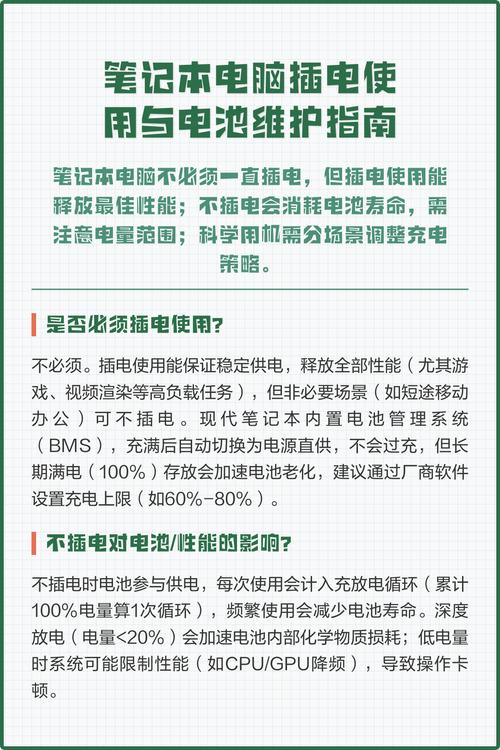 笔记本电脑插电使用与电池维护指南

笔记本电脑不必须一直插电，但插电使用能释放最佳性能；不插电会消耗电池寿命，需注意电量范围；科学用机需分场景调整充电策略。

是否必须插电使用?

不必须。插电使用能保证稳定供电，释放全部性能（尤其游戏、视频渲染等高负载任务），但非必要场景（如短途移动办公）可不插电。现代笔记本内置电池管理系统（BMS），充满后自动切换为电源直供，不会过充，但长期满电（100%）存放会加速电池老化，建议通过厂商软件设置充电上限（如60%-80%）。

不插电对电池/性能的影响?

不插电时电池参与供电，每次使用会计入充放电循环（累计100%电量算1次循环），频繁使用会减少电池寿命。深度放电（电量<20%）会加速电池内部化学物质损耗；低电量时系统可能限制性能（如CPU/GPU降频），导致操作卡顿。